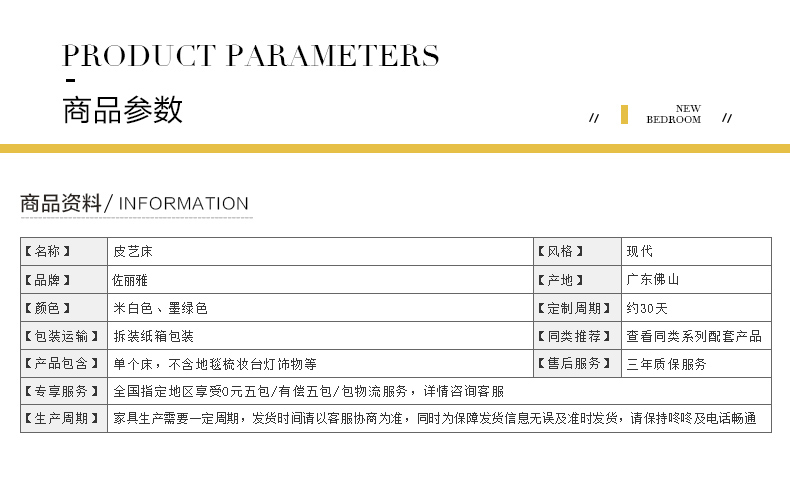 PRODUCT PARAMETERS

-

商品参数

// NEW BEDROOM //

商品资料/ INFORMATION

| 【名称】 | 皮艺床 | 【风格】 | 现代 |
|---|---|---|---|
| 【品牌】 | 佐丽雅 | 【产地】 | 广东佛山 |
| 【颜色】 | 米白色、墨绿色 | 【定制周期】 | 约30天 |
| 【包装运输】 | 拆装纸箱包装 | 【同类推荐】 | 查看同类系列配套产品 |
| 【产品包含】 | 单个床，不含地毯梳妆台灯饰物等 | 【售后服务】 | 三年质保服务 |
| 【专享服务】 | 全国指定地区享受0元五包/有偿五包/包物流服务，详情咨询客服 | | |
| 【生产周期】 | 家具生产需要一定周期，发货时间请以客服协商为准，同时为保障发货信息无误及准时发货，请保持咚咚及电话畅通 | | |